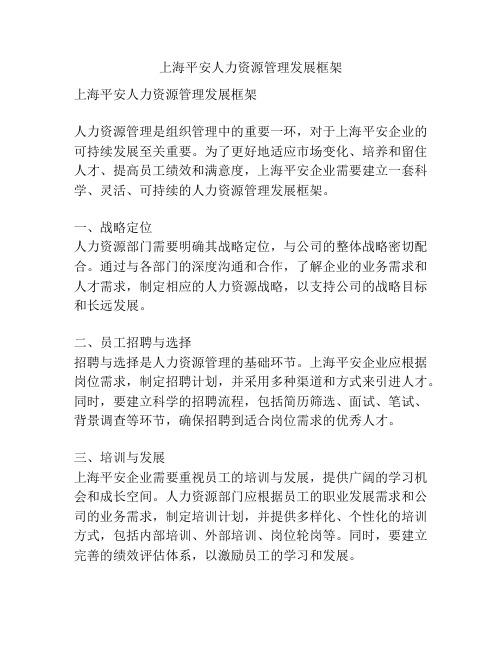 上海平安人力资源管理发展框架

上海平安人力资源管理发展框架

人力资源管理是组织管理中的重要一环，对于上海平安企业的可持续发展至关重要。为了更好地适应市场变化、培养和留住人才、提高员工绩效和满意度，上海平安企业需要建立一套科学、灵活、可持续的人力资源管理发展框架。

一、战略定位
人力资源部门需要明确其战略定位，与公司的整体战略密切配合。通过与各部门的深度沟通和合作，了解企业的业务需求和人才需求，制定相应的人力资源战略，以支持公司的战略目标和长远发展。

二、员工招聘与选择
招聘与选择是人力资源管理的基础环节。上海平安企业应根据岗位需求，制定招聘计划，并采用多种渠道和方式来引进人才。同时，要建立科学的招聘流程，包括简历筛选、面试、笔试、背景调查等环节，确保招聘到适合岗位需求的优秀人才。

三、培训与发展
上海平安企业需要重视员工的培训与发展，提供广阔的学习机会和成长空间。人力资源部门应根据员工的职业发展需求和公司的业务需求，制定培训计划，并提供多样化、个性化的培训方式，包括内部培训、外部培训、岗位轮岗等。同时，要建立完善的绩效评估体系，以激励员工的学习和发展。